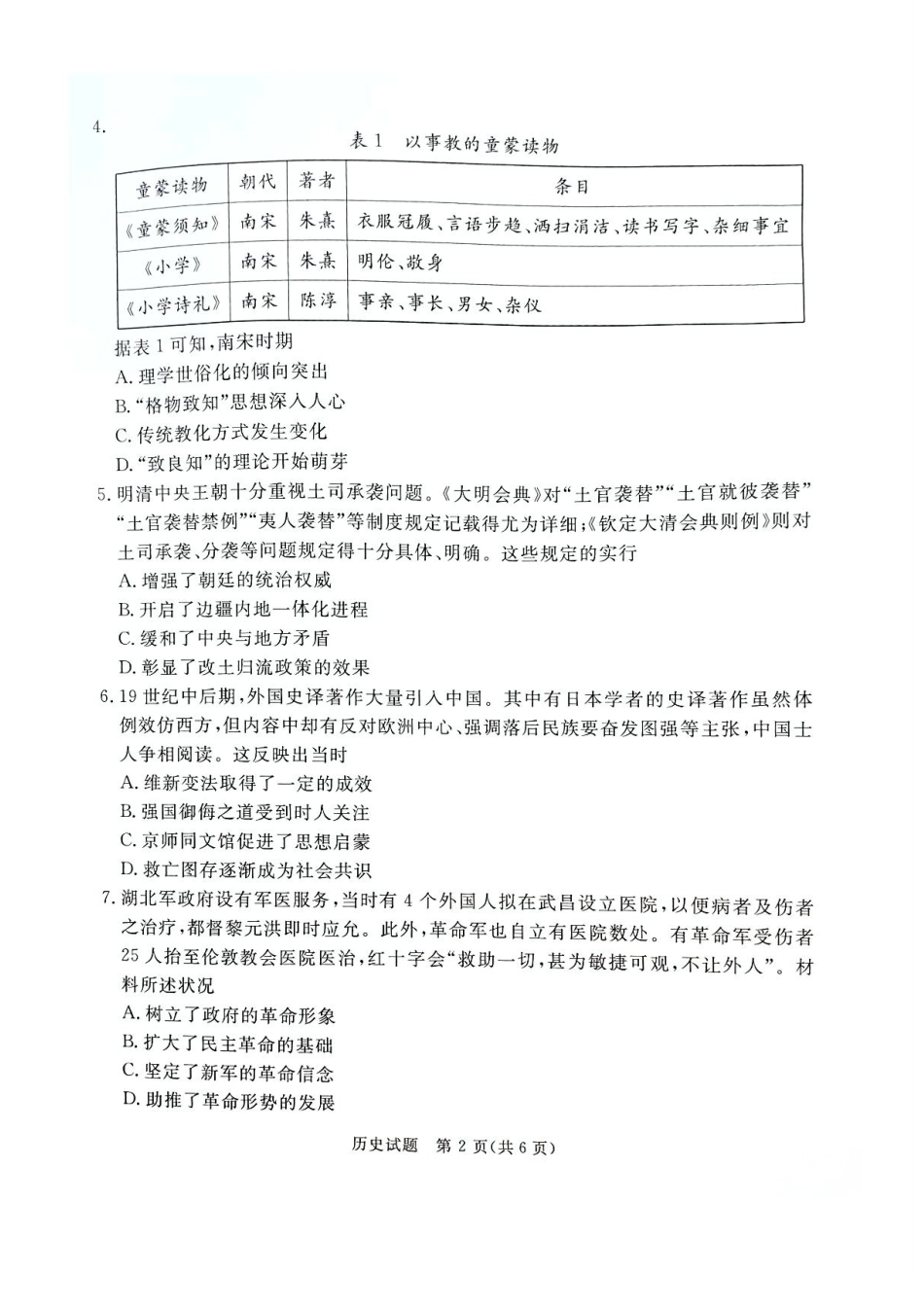 4.

表1　以事教的童蒙读物

| 童蒙读物 | 朝代 | 著者 | 条目 |
|---|---|---|---|
| 《童蒙须知》 | 南宋 | 朱熹 | 衣服冠履、言语步趋、洒扫涓洁、读书写字、杂细事宜 |
| 《小学》 | 南宋 | 朱熹 | 明伦、敬身 |
| 《小学诗礼》 | 南宋 | 陈淳 | 事亲、事长、男女、杂仪 |

据表1可知，南宋时期
A. 理学世俗化的倾向突出
B. “格物致知”思想深入人心
C. 传统教化方式发生变化
D. “致良知”的理论开始萌芽

5. 明清中央王朝十分重视土司承袭问题。《大明会典》对“土官袭替”“土官就彼袭替”“土官袭替禁例”“夷人袭替”等制度规定记载得尤为详细；《钦定大清会典则例》则对土司承袭、分袭等问题规定得十分具体、明确。这些规定的实行
A. 增强了朝廷的统治权威
B. 开启了边疆内地一体化进程
C. 缓和了中央与地方矛盾
D. 彰显了改土归流政策的效果

6. 19世纪中后期，外国史译著作大量引入中国。其中有日本学者的史译著作虽然体例效仿西方，但内容中却有反对欧洲中心、强调落后民族要奋发图强等主张，中国士人争相阅读。这反映出当时
A. 维新变法取得了一定的成效
B. 强国御侮之道受到时人关注
C. 京师同文馆促进了思想启蒙
D. 救亡图存逐渐成为社会共识

7. 湖北军政府设有军医服务，当时有4个外国人拟在武昌设立医院，以便病者及伤者之治疗，都督黎元洪即时应允。此外，革命军也自立有医院数处。有革命军受伤者25人抬至伦敦教会医院医治，红十字会“救助一切，甚为敏捷可观，不让外人”。材料所述状况
A. 树立了政府的革命形象
B. 扩大了民主革命的基础
C. 坚定了新军的革命信念
D. 助推了革命形势的发展

历史试题　第2页(共6页)